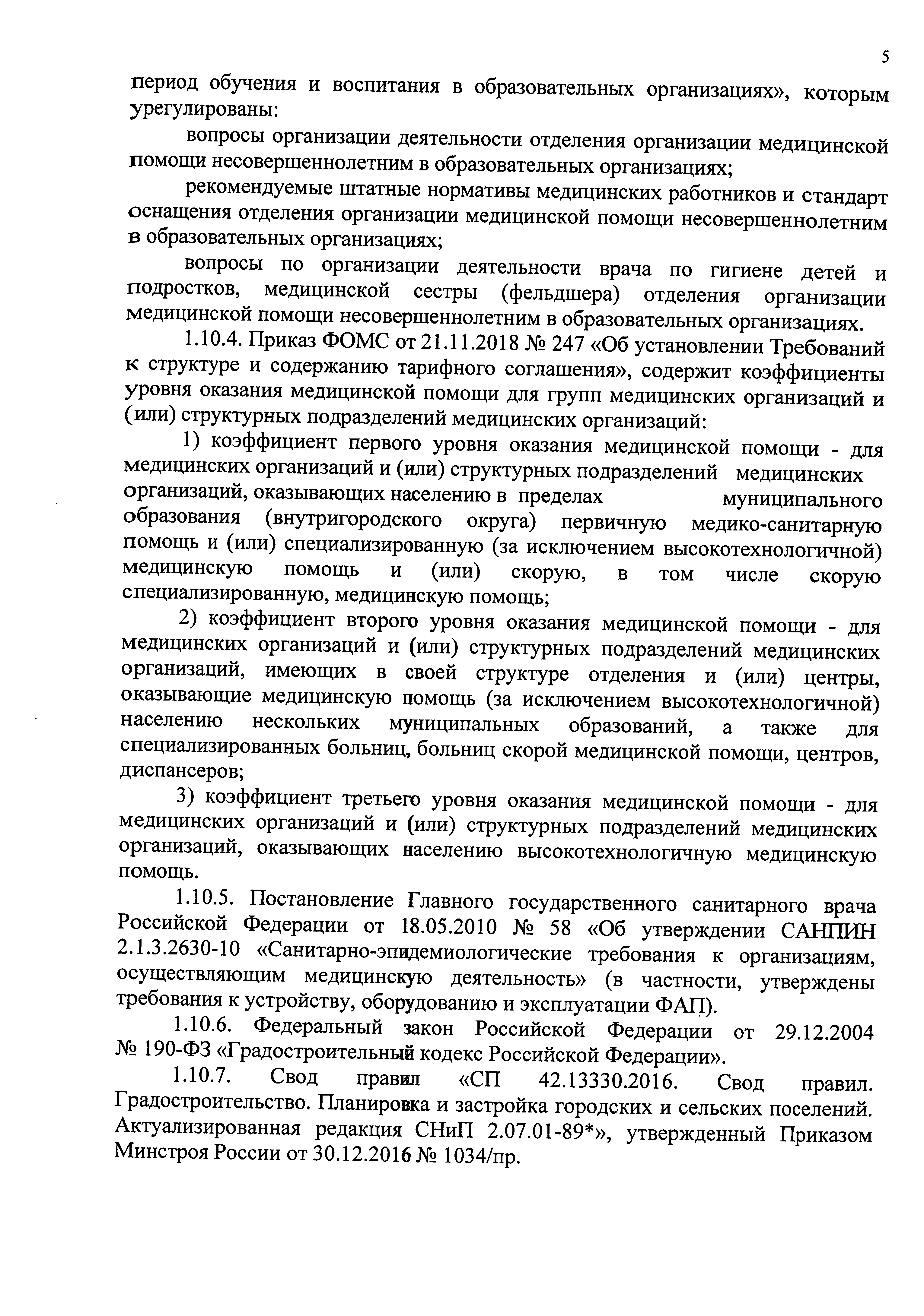 5

период обучения и воспитания в образовательных организациях», которым урегулированы:

вопросы организации деятельности отделения организации медицинской помощи несовершеннолетним в образовательных организациях;

рекомендуемые штатные нормативы медицинских работников и стандарт оснащения отделения организации медицинской помощи несовершеннолетним в образовательных организациях;

вопросы по организации деятельности врача по гигиене детей и подростков, медицинской сестры (фельдшера) отделения организации медицинской помощи несовершеннолетним в образовательных организациях.

1.10.4. Приказ ФОМС от 21.11.2018 № 247 «Об установлении Требований к структуре и содержанию тарифного соглашения», содержит коэффициенты уровня оказания медицинской помощи для групп медицинских организаций и (или) структурных подразделений медицинских организаций:

1) коэффициент первого уровня оказания медицинской помощи - для медицинских организаций и (или) структурных подразделений медицинских организаций, оказывающих населению в пределах муниципального образования (внутригородского округа) первичную медико-санитарную помощь и (или) специализированную (за исключением высокотехнологичной) медицинскую помощь и (или) скорую, в том числе скорую специализированную, медицинскую помощь;

2) коэффициент второго уровня оказания медицинской помощи - для медицинских организаций и (или) структурных подразделений медицинских организаций, имеющих в своей структуре отделения и (или) центры, оказывающие медицинскую помощь (за исключением высокотехнологичной) населению нескольких муниципальных образований, а также для специализированных больниц, больниц скорой медицинской помощи, центров, диспансеров;

3) коэффициент третьего уровня оказания медицинской помощи - для медицинских организаций и (или) структурных подразделений медицинских организаций, оказывающих населению высокотехнологичную медицинскую помощь.

1.10.5. Постановление Главного государственного санитарного врача Российской Федерации от 18.05.2010 № 58 «Об утверждении САНПИН 2.1.3.2630-10 «Санитарно-эпидемиологические требования к организациям, осуществляющим медицинскую деятельность» (в частности, утверждены требования к устройству, оборудованию и эксплуатации ФАП).

1.10.6. Федеральный закон Российской Федерации от 29.12.2004 № 190-ФЗ «Градостроительный кодекс Российской Федерации».

1.10.7. Свод правил «СП 42.13330.2016. Свод правил. Градостроительство. Планировка и застройка городских и сельских поселений. Актуализированная редакция СНиП 2.07.01-89*», утвержденный Приказом Минстроя России от 30.12.2016 № 1034/пр.